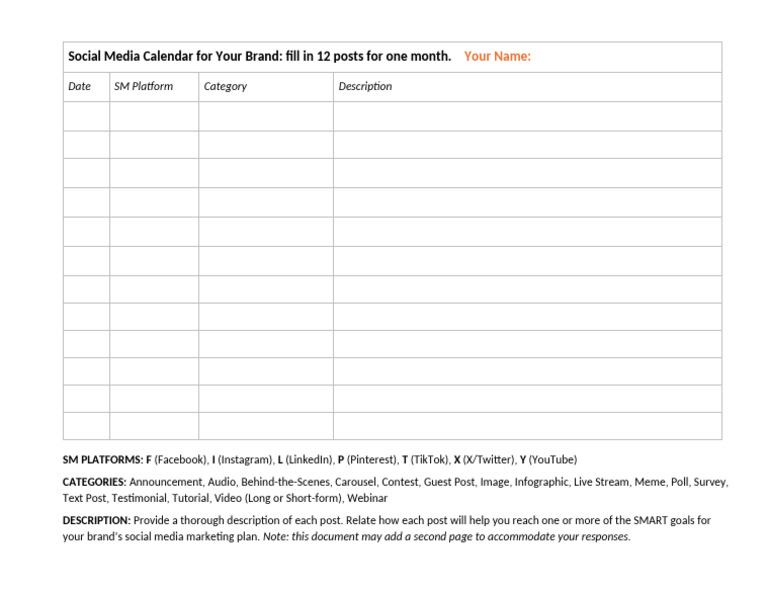 Social Media Calendar for Your Brand: fill in 12 posts for one month. Your Name:

| Date | SM Platform | Category | Description |
|---|---|---|---|
| | | | |
| | | | |
| | | | |
| | | | |
| | | | |
| | | | |
| | | | |
| | | | |
| | | | |
| | | | |
| | | | |
| | | | |

SM PLATFORMS: F (Facebook), I (Instagram), L (LinkedIn), P (Pinterest), T (TikTok), X (X/Twitter), Y (YouTube)

CATEGORIES: Announcement, Audio, Behind-the-Scenes, Carousel, Contest, Guest Post, Image, Infographic, Live Stream, Meme, Poll, Survey, Text Post, Testimonial, Tutorial, Video (Long or Short-form), Webinar

DESCRIPTION: Provide a thorough description of each post. Relate how each post will help you reach one or more of the SMART goals for your brand's social media marketing plan. Note: this document may add a second page to accommodate your responses.